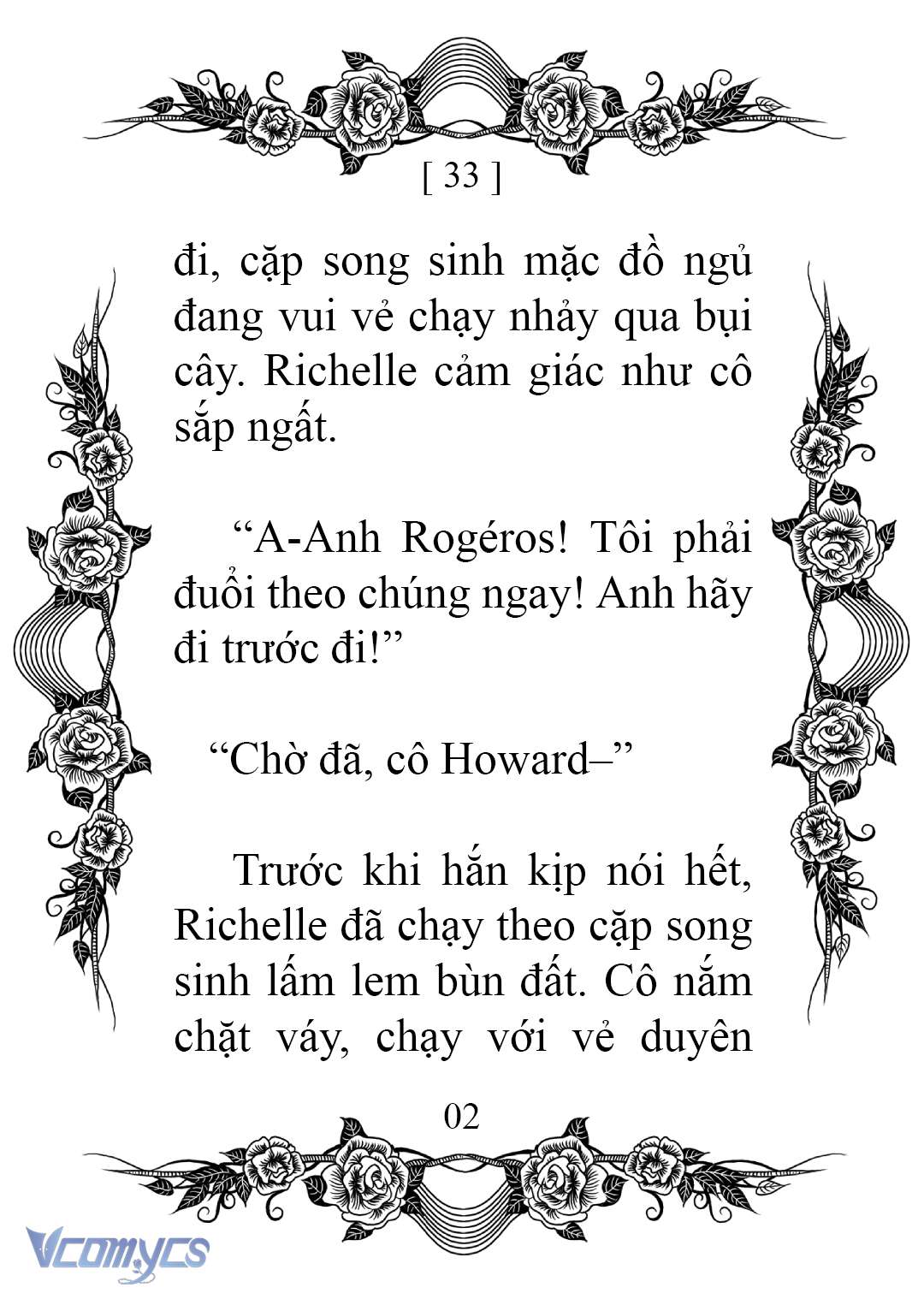 [ 33 ]

đi, cặp song sinh mặc đồ ngủ đang vui vẻ chạy nhảy qua bụi cây. Richelle cảm giác như cô sắp ngất.

“A-Anh Rogéros! Tôi phải đuổi theo chúng ngay! Anh hãy đi trước đi!”

“Chờ đã, cô Howard–”

Trước khi hắn kịp nói hết, Richelle đã chạy theo cặp song sinh lấm lem bùn đất. Cô nắm chặt váy, chạy với vẻ duyên

02

Vcomycs